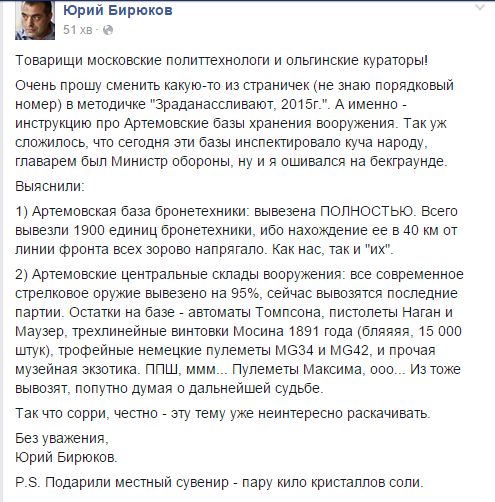 Юрий Бирюков
51 хв ·

Товарищи московские политтехнологи и ольгинские кураторы!

Очень прошу сменить какую-то из страничек (не знаю порядковый номер) в методичке "Зраданассливают, 2015г.". А именно - инструкцию про Артемовские базы хранения вооружения. Так уж сложилось, что сегодня эти базы инспектировало куча народу, главарем был Министр обороны, ну и я ошивался на бекграунде.

Выяснили:

1) Артемовская база бронетехники: вывезена ПОЛНОСТЬЮ. Всего вывезли 1900 единиц бронетехники, ибо нахождение ее в 40 км от линии фронта всех зорово напрягало. Как нас, так и "их".

2) Артемовские центральные склады вооружения: все современное стрелковое оружие вывезено на 95%, сейчас вывозятся последние партии. Остатки на базе - автоматы Томпсона, пистолеты Наган и Маузер, трехлинейные винтовки Мосина 1891 года (бляяяя, 15 000 штук), трофейные немецкие пулеметы MG34 и MG42, и прочая музейная экзотика. ППШ, ммм... Пулеметы Максима, ооо... Из тоже вывозят, попутно думая о дальнейшей судьбе.

Так что сорри, честно - эту тему уже неинтересно раскачивать.

Без уважения,
Юрий Бирюков.

P.S. Подарили местный сувенир - пару кило кристаллов соли.